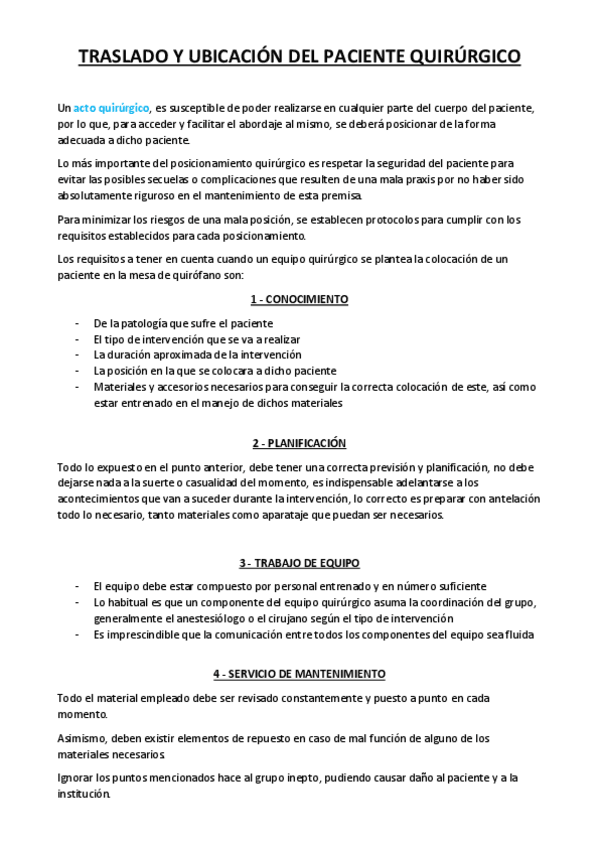 TRASLADO Y UBICACIÓN DEL PACIENTE QUIRÚRGICO

Un acto quirúrgico, es susceptible de poder realizarse en cualquier parte del cuerpo del paciente, por lo que, para acceder y facilitar el abordaje al mismo, se deberá posicionar de la forma adecuada a dicho paciente.

Lo más importante del posicionamiento quirúrgico es respetar la seguridad del paciente para evitar las posibles secuelas o complicaciones que resulten de una mala praxis por no haber sido absolutamente riguroso en el mantenimiento de esta premisa.

Para minimizar los riesgos de una mala posición, se establecen protocolos para cumplir con los requisitos establecidos para cada posicionamiento.

Los requisitos a tener en cuenta cuando un equipo quirúrgico se plantea la colocación de un paciente en la mesa de quirófano son:

1 - CONOCIMIENTO

- De la patología que sufre el paciente
- El tipo de intervención que se va a realizar
- La duración aproximada de la intervención
- La posición en la que se colocara a dicho paciente
- Materiales y accesorios necesarios para conseguir la correcta colocación de este, así como estar entrenado en el manejo de dichos materiales

2 - PLANIFICACIÓN

Todo lo expuesto en el punto anterior, debe tener una correcta previsión y planificación, no debe dejarse nada a la suerte o casualidad del momento, es indispensable adelantarse a los acontecimientos que van a suceder durante la intervención, lo correcto es preparar con antelación todo lo necesario, tanto materiales como aparataje que puedan ser necesarios.

3 - TRABAJO DE EQUIPO

- El equipo debe estar compuesto por personal entrenado y en número suficiente
- Lo habitual es que un componente del equipo quirúrgico asuma la coordinación del grupo, generalmente el anestesiólogo o el cirujano según el tipo de intervención
- Es imprescindible que la comunicación entre todos los componentes del equipo sea fluida

4 - SERVICIO DE MANTENIMIENTO

Todo el material empleado debe ser revisado constantemente y puesto a punto en cada momento.

Asimismo, deben existir elementos de repuesto en caso de mal función de alguno de los materiales necesarios.

Ignorar los puntos mencionados hace al grupo inepto, pudiendo causar daño al paciente y a la institución.